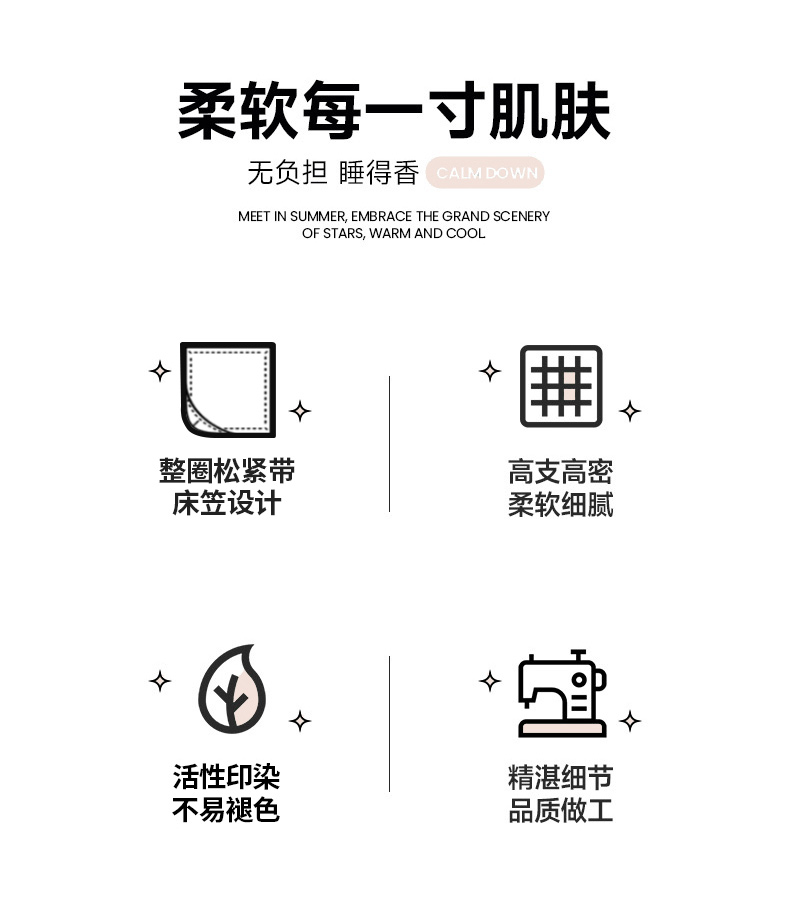 柔软每一寸肌肤

无负担 睡得香 CALM DOWN

MEET IN SUMMER, EMBRACE THE GRAND SCENERY OF STARS, WARM AND COOL

整圈松紧带
床笠设计

高支高密
柔软细腻

活性印染
不易褪色

精湛细节
品质做工